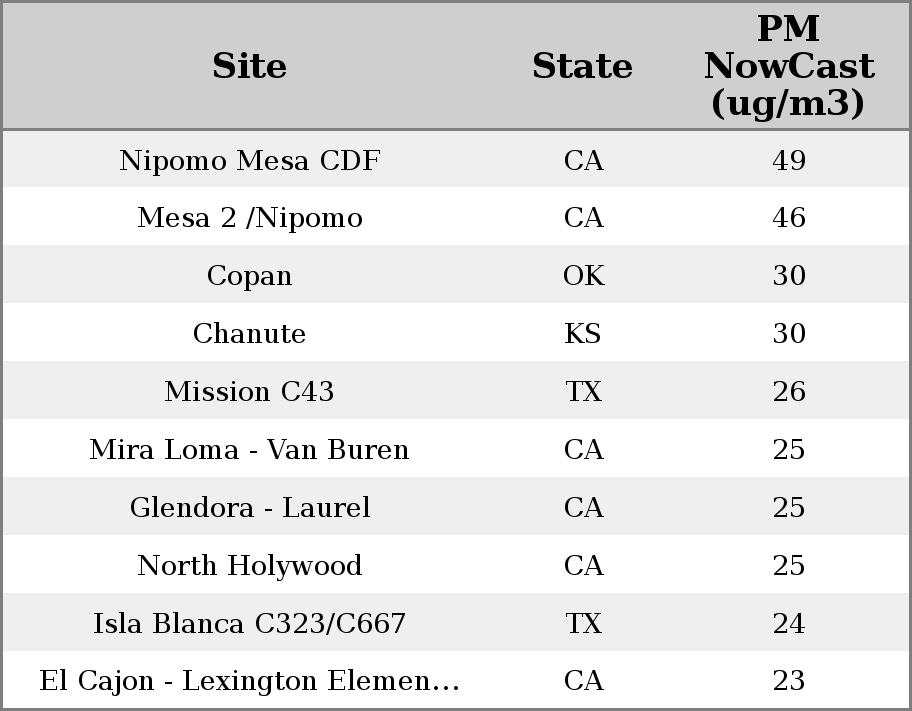 | Site | State | PM NowCast (ug/m3) |
|---|---|---|
| Nipomo Mesa CDF | CA | 49 |
| Mesa 2 /Nipomo | CA | 46 |
| Copan | OK | 30 |
| Chanute | KS | 30 |
| Mission C43 | TX | 26 |
| Mira Loma - Van Buren | CA | 25 |
| Glendora - Laurel | CA | 25 |
| North Holywood | CA | 25 |
| Isla Blanca C323/C667 | TX | 24 |
| El Cajon - Lexington Elemen... | CA | 23 |